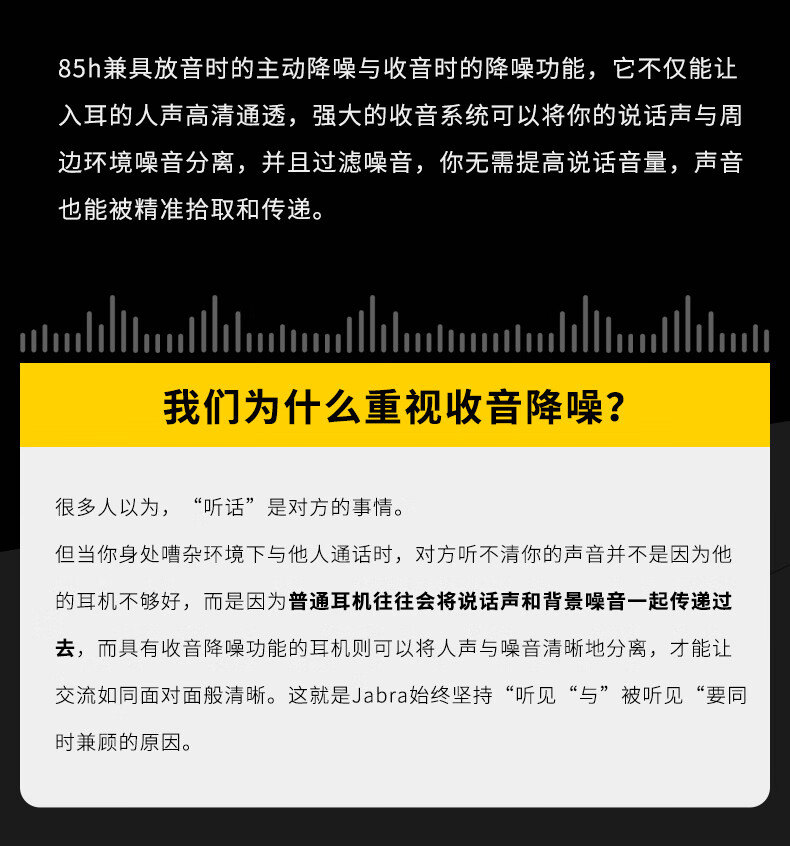 85h兼具放音时的主动降噪与收音时的降噪功能，它不仅能让入耳的人声高清通透，强大的收音系统可以将你的说话声与周边环境噪音分离，并且过滤噪音，你无需提高说话音量，声音也能被精准拾取和传递。

我们为什么重视收音降噪？

很多人以为，“听话”是对方的事情。

但当你身处嘈杂环境下与他人通话时，对方听不清你的声音并不是因为他的耳机不够好，而是因为普通耳机往往会将说话声和背景噪音一起传递过去，而具有收音降噪功能的耳机则可以将人声与噪音清晰地分离，才能让交流如同面对面般清晰。这就是Jabra始终坚持“听见“与”被听见“要同时兼顾的原因。